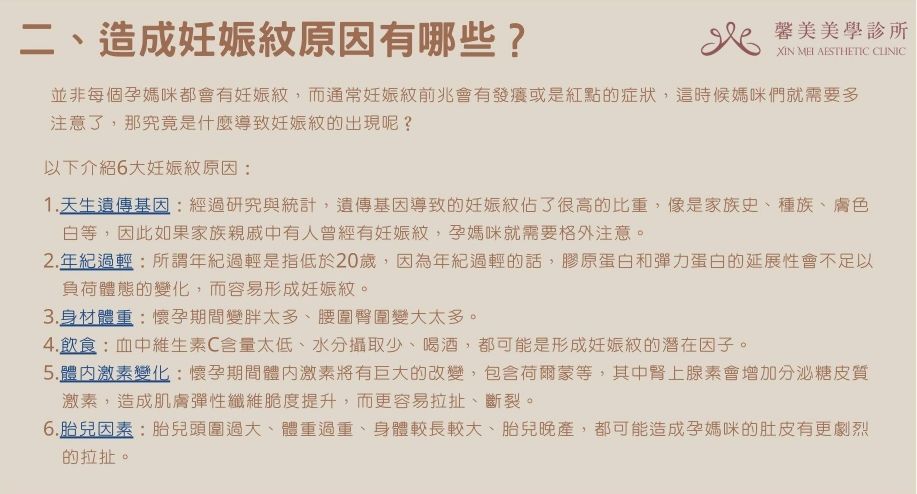 二、造成妊娠紋原因有哪些？

馨美美學診所
XIN MEI AESTHETIC CLINIC

並非每個孕媽咪都會有妊娠紋，而通常妊娠紋前兆會有發癢或是紅點的症狀，這時候媽咪們就需要多注意了，那究竟是什麼導致妊娠紋的出現呢？

以下介紹6大妊娠紋原因：

1.天生遺傳基因：經過研究與統計，遺傳基因導致的妊娠紋佔了很高的比重，像是家族史、種族、膚色白等，因此如果家族親戚中有人曾經有妊娠紋，孕媽咪就需要格外注意。

2.年紀過輕：所謂年紀過輕是指低於20歲，因為年紀過輕的話，膠原蛋白和彈力蛋白的延展性會不足以負荷體態的變化，而容易形成妊娠紋。

3.身材體重：懷孕期間變胖太多、腰圍臀圍變大太多。

4.飲食：血中維生素C含量太低、水分攝取少、喝酒，都可能是形成妊娠紋的潛在因子。

5.體內激素變化：懷孕期間體內激素將有巨大的改變，包含荷爾蒙等，其中腎上腺素會增加分泌糖皮質激素，造成肌膚彈性纖維脆度提升，而更容易拉扯、斷裂。

6.胎兒因素：胎兒頭圍過大、體重過重、身體較長較大、胎兒晚產，都可能造成孕媽咪的肚皮有更劇烈的拉扯。